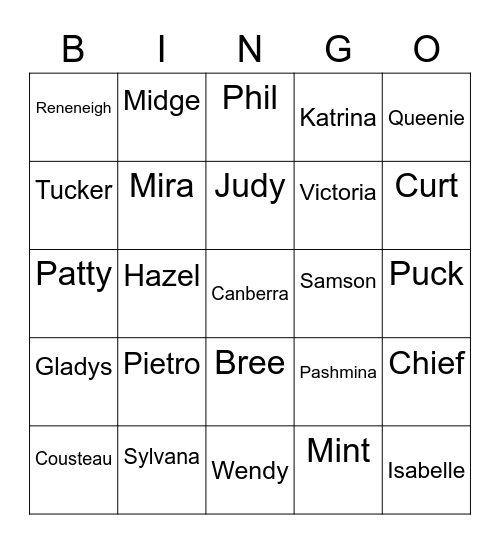 | B | I | N | G | O |
|---|---|---|---|---|
| Reneneigh | Midge | Phil | Katrina | Queenie |
| Tucker | Mira | Judy | Victoria | Curt |
| Patty | Hazel | Canberra | Samson | Puck |
| Gladys | Pietro | Bree | Pashmina | Chief |
| Cousteau | Sylvana | Wendy | Mint | Isabelle |